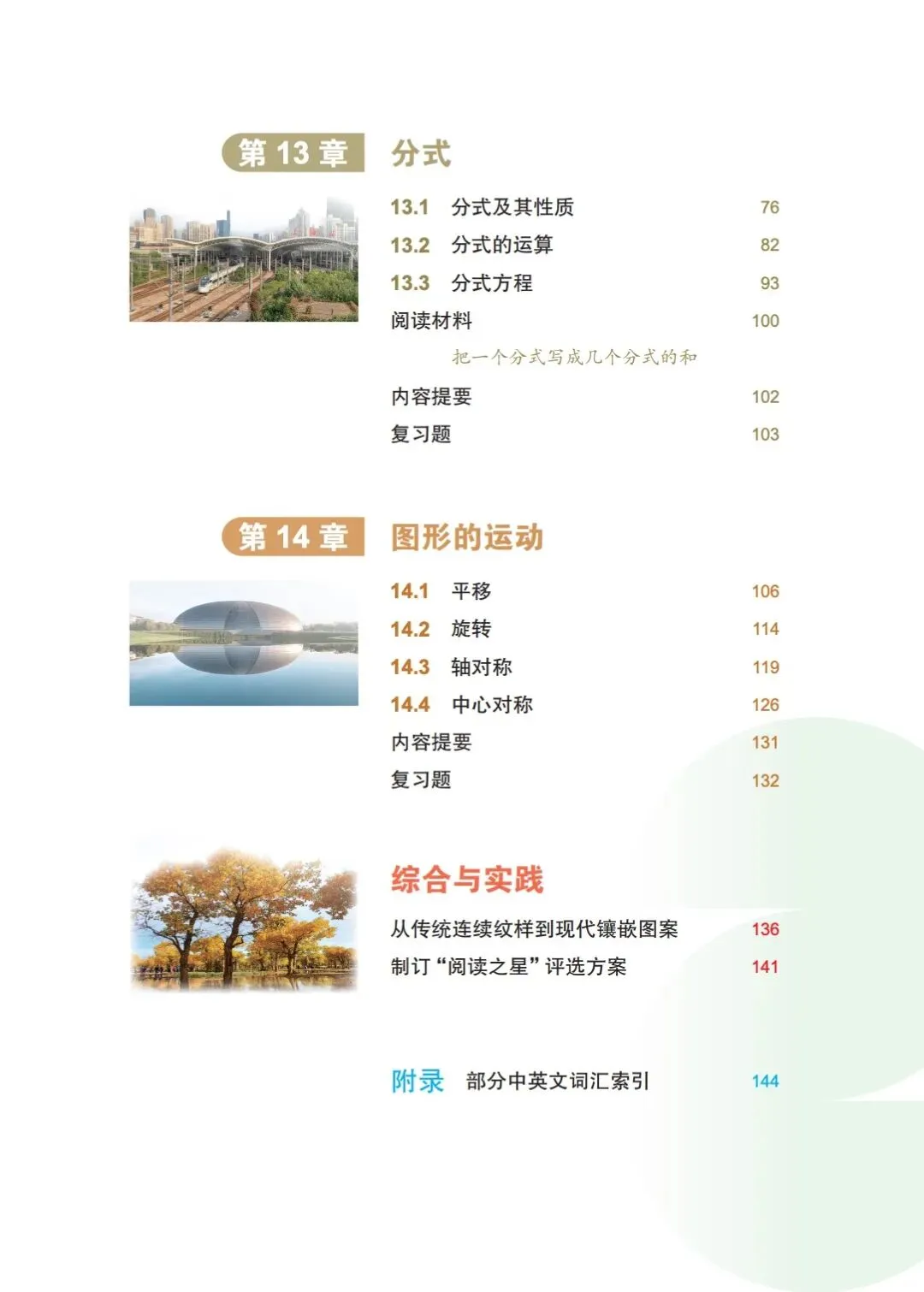 第 13 章 分式

13.1 分式及其性质 76
13.2 分式的运算 82
13.3 分式方程 93
阅读材料 100
把一个分式写成几个分式的和
内容提要 102
复习题 103

第 14 章 图形的运动

14.1 平移 106
14.2 旋转 114
14.3 轴对称 119
14.4 中心对称 126
内容提要 131
复习题 132

综合与实践

从传统连续纹样到现代镶嵌图案 136
制订“阅读之星”评选方案 141

附录 部分中英文词汇索引 144